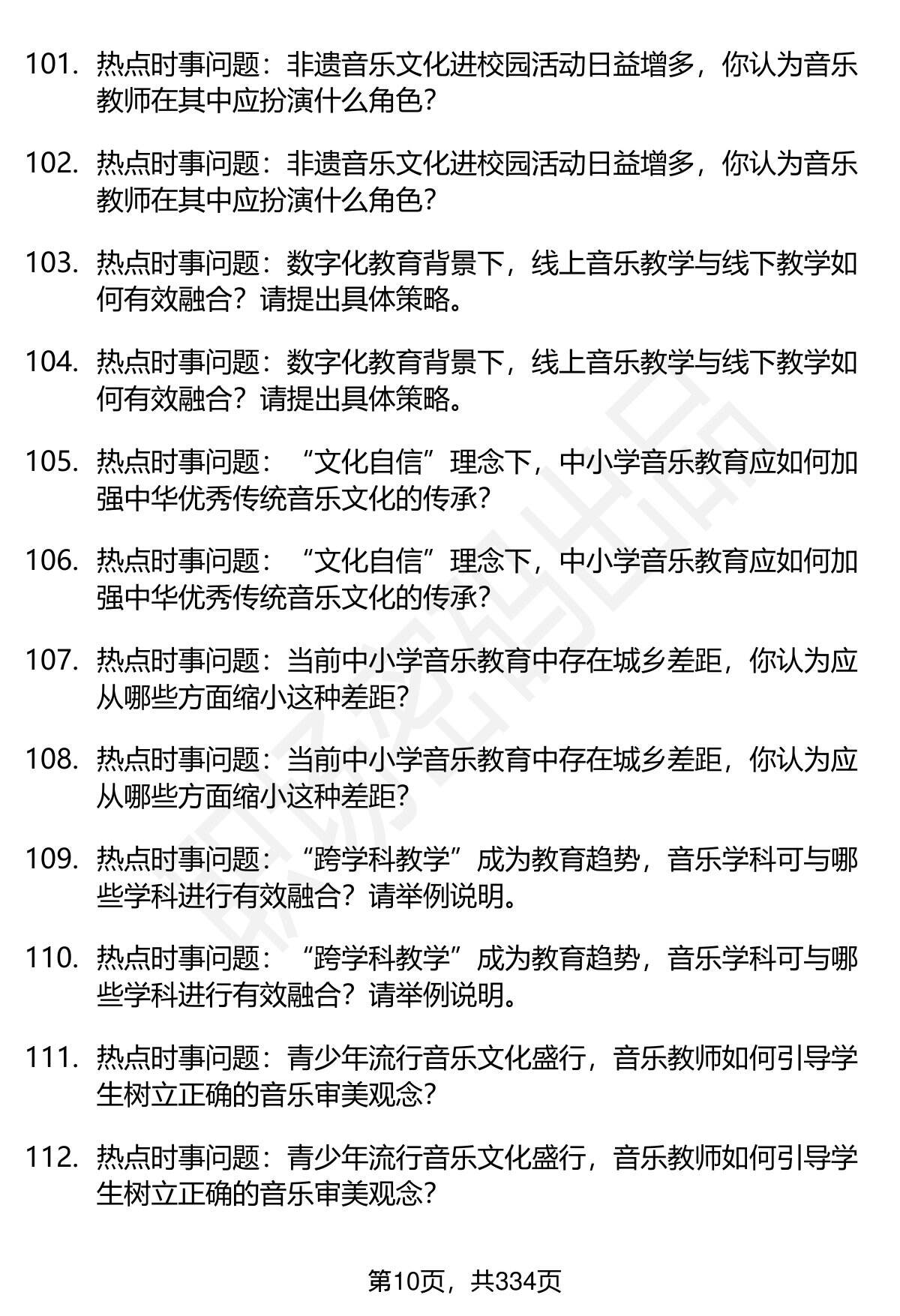 101. 热点时事问题：非遗音乐文化进校园活动日益增多，你认为音乐教师在其中应扮演什么角色？

102. 热点时事问题：非遗音乐文化进校园活动日益增多，你认为音乐教师在其中应扮演什么角色？

103. 热点时事问题：数字化教育背景下，线上音乐教学与线下教学如何有效融合？请提出具体策略。

104. 热点时事问题：数字化教育背景下，线上音乐教学与线下教学如何有效融合？请提出具体策略。

105. 热点时事问题：“文化自信”理念下，中小学音乐教育应如何加强中华优秀传统音乐文化的传承？

106. 热点时事问题：“文化自信”理念下，中小学音乐教育应如何加强中华优秀传统音乐文化的传承？

107. 热点时事问题：当前中小学音乐教育中存在城乡差距，你认为应从哪些方面缩小这种差距？

108. 热点时事问题：当前中小学音乐教育中存在城乡差距，你认为应从哪些方面缩小这种差距？

109. 热点时事问题：“跨学科教学”成为教育趋势，音乐学科可与哪些学科进行有效融合？请举例说明。

110. 热点时事问题：“跨学科教学”成为教育趋势，音乐学科可与哪些学科进行有效融合？请举例说明。

111. 热点时事问题：青少年流行音乐文化盛行，音乐教师如何引导学生树立正确的音乐审美观念？

112. 热点时事问题：青少年流行音乐文化盛行，音乐教师如何引导学生树立正确的音乐审美观念？

第10页，共334页